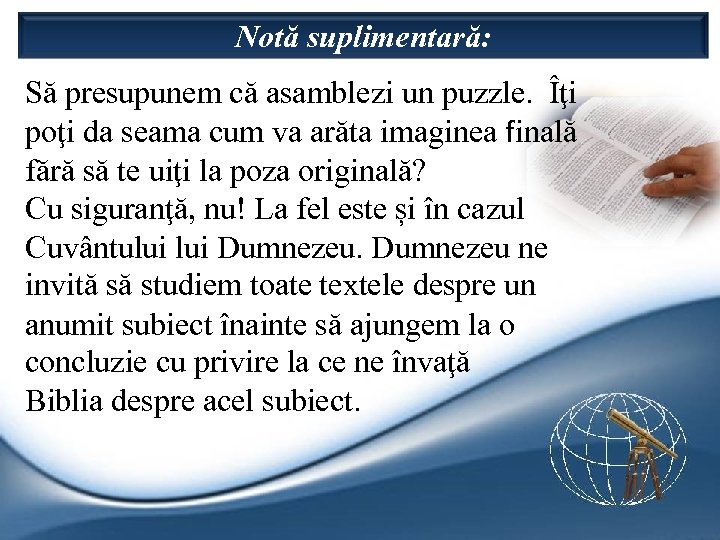 Notă suplimentară:

Să presupunem că asamblezi un puzzle. Îţi poţi da seama cum va arăta imaginea finală fără să te uiţi la poza originală?
Cu siguranţă, nu! La fel este și în cazul Cuvântului lui Dumnezeu. Dumnezeu ne invită să studiem toate textele despre un anumit subiect înainte să ajungem la o concluzie cu privire la ce ne învaţă Biblia despre acel subiect.